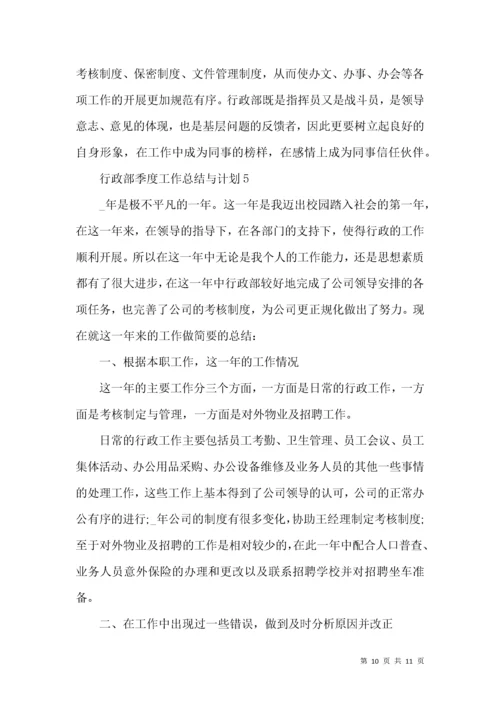 考核制度、保密制度、文件管理制度，从而使办文、办事、办会等各项工作的开展更加规范有序。行政部既是指挥员又是战斗员，是领导意志、意见的体现，也是基层问题的反馈者，因此更要树立起良好的自身形象，在工作中成为同事的榜样，在感情上成为同事信任伙伴。

行政部季度工作总结与计划5

_年是极不平凡的一年。这一年是我迈出校园踏入社会的第一年，在这一年来，在领导的指导下，在各部门的支持下，使得行政的工作顺利开展。所以在这一年中无论是我个人的工作能力，还是思想素质都有了很大进步，在这一年中行政部较好地完成了公司领导安排的各项任务，也完善了公司的考核制度，为公司更正规化做出了努力。现在就这一年来的工作做简要的总结：

一、根据本职工作，这一年的工作情况

这一年的主要工作分三个方面，一方面是日常的行政工作，一方面是考核制定与管理，一方面是对外物业及招聘工作。

日常的行政工作主要包括员工考勤、卫生管理、员工会议、员工集体活动、办公用品采购、办公设备维修及业务人员的其他一些事情的处理工作，这些工作上基本得到了公司领导的认可，公司的正常办公有序的进行；_年公司的制度有很多变化，协助王经理制定考核制度；至于对外物业及招聘的工作是相对较少的，在此一年中配合人口普查、业务人员意外保险的办理和更改以及联系招聘学校并对招聘坐车准备。

二、在工作中出现过一些错误，做到及时分析原因并改正

第 10 页 共 11 页